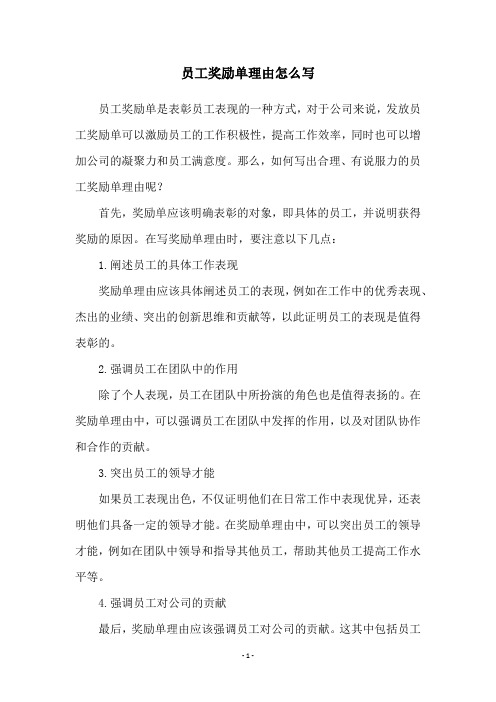 员工奖励单理由怎么写

员工奖励单是表彰员工表现的一种方式，对于公司来说，发放员工奖励单可以激励员工的工作积极性，提高工作效率，同时也可以增加公司的凝聚力和员工满意度。那么，如何写出合理、有说服力的员工奖励单理由呢？

首先，奖励单应该明确表彰的对象，即具体的员工，并说明获得奖励的原因。在写奖励单理由时，要注意以下几点：

1.阐述员工的具体工作表现

奖励单理由应该具体阐述员工的表现，例如在工作中的优秀表现、杰出的业绩、突出的创新思维和贡献等，以此证明员工的表现是值得表彰的。

2.强调员工在团队中的作用

除了个人表现，员工在团队中所扮演的角色也是值得表扬的。在奖励单理由中，可以强调员工在团队中发挥的作用，以及对团队协作和合作的贡献。

3.突出员工的领导才能

如果员工表现出色，不仅证明他们在日常工作中表现优异，还表明他们具备一定的领导才能。在奖励单理由中，可以突出员工的领导才能，例如在团队中领导和指导其他员工，帮助其他员工提高工作水平等。

4.强调员工对公司的贡献

最后，奖励单理由应该强调员工对公司的贡献。这其中包括员工

- 1 -